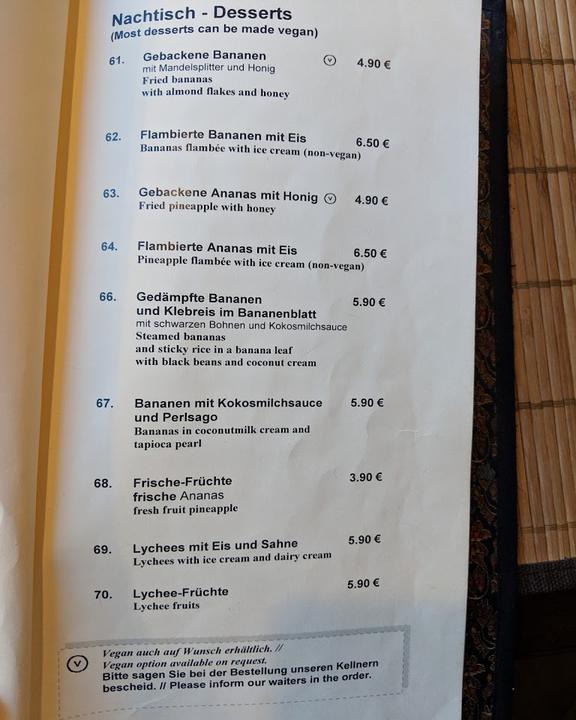 Nachtisch - Desserts
(Most desserts can be made vegan)

61. Gebackene Bananen Ⓥ 4.90 €
mit Mandelsplitter und Honig
Fried bananas
with almond flakes and honey

62. Flambierte Bananen mit Eis 6.50 €
Bananas flambée with ice cream (non-vegan)

63. Gebackene Ananas mit Honig Ⓥ 4.90 €
Fried pineapple with honey

64. Flambierte Ananas mit Eis 6.50 €
Pineapple flambée with ice cream (non-vegan)

66. Gedämpfte Bananen
und Klebreis im Bananenblatt 5.90 €
mit schwarzen Bohnen und Kokosmilchsauce
Steamed bananas
and sticky rice in a banana leaf
with black beans and coconut cream

67. Bananen mit Kokosmilchsauce
und Perlsago 5.90 €
Bananas in coconutmilk cream and
tapioca pearl

68. Frische-Früchte 3.90 €
frische Ananas
fresh fruit pineapple

69. Lychees mit Eis und Sahne 5.90 €
Lychees with ice cream and dairy cream

70. Lychee-Früchte 5.90 €
Lychee fruits

Ⓥ Vegan auch auf Wunsch erhältlich. //
Vegan option available on request.
Bitte sagen Sie bei der Bestellung unseren Kellnern bescheid. // Please inform our waiters in the order.